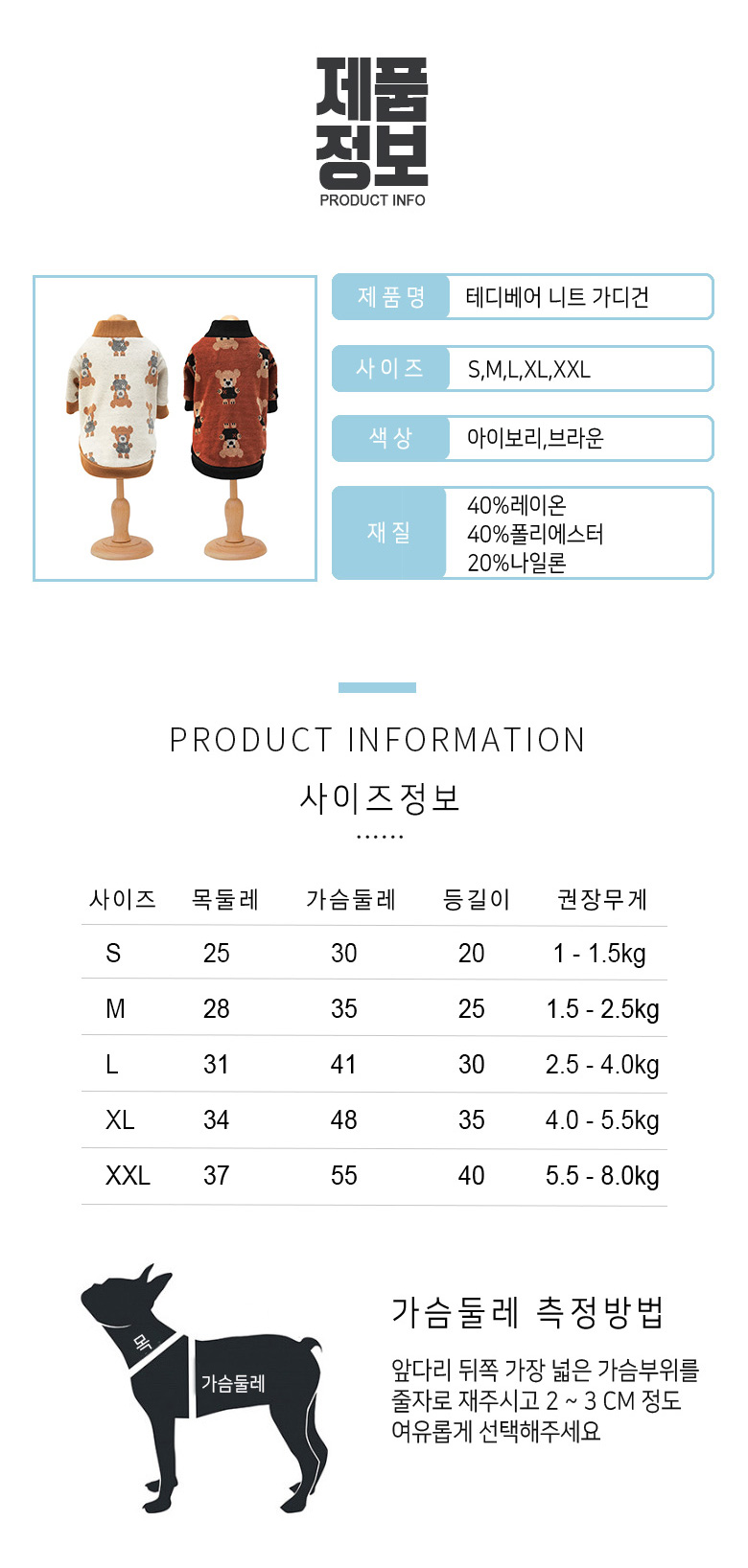 제품
정보
PRODUCT INFO

| 제품명 | 테디베어 니트 가디건 |
|---|---|
| 사이즈 | S,M,L,XL,XXL |
| 색상 | 아이보리,브라운 |
| 재질 | 40%레이온 40%폴리에스터 20%나일론 |

PRODUCT INFORMATION
사이즈정보
......

| 사이즈 | 목둘레 | 가슴둘레 | 등길이 | 권장무게 |
|---|---|---|---|---|
| S | 25 | 30 | 20 | 1 - 1.5kg |
| M | 28 | 35 | 25 | 1.5 - 2.5kg |
| L | 31 | 41 | 30 | 2.5 - 4.0kg |
| XL | 34 | 48 | 35 | 4.0 - 5.5kg |
| XXL | 37 | 55 | 40 | 5.5 - 8.0kg |

목
가슴둘레

가슴둘레 측정방법
앞다리 뒤쪽 가장 넓은 가슴부위를 줄자로 재주시고 2 ~ 3 CM 정도 여유롭게 선택해주세요